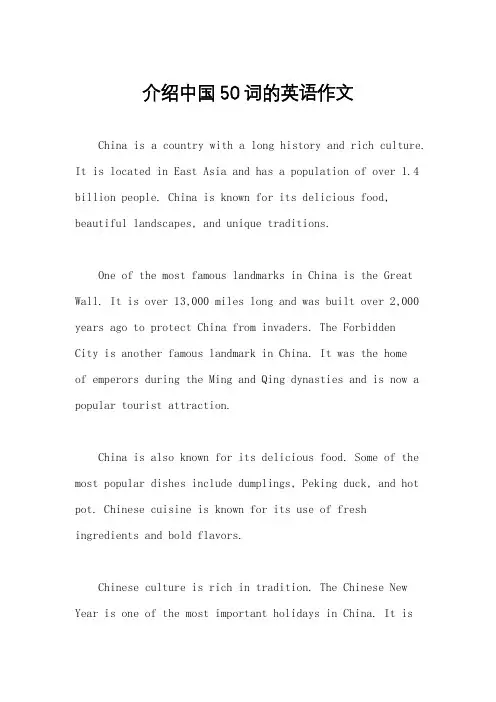 介绍中国50词的英语作文

China is a country with a long history and rich culture. It is located in East Asia and has a population of over 1.4 billion people. China is known for its delicious food, beautiful landscapes, and unique traditions.

One of the most famous landmarks in China is the Great Wall. It is over 13,000 miles long and was built over 2,000 years ago to protect China from invaders. The Forbidden City is another famous landmark in China. It was the home of emperors during the Ming and Qing dynasties and is now a popular tourist attraction.

China is also known for its delicious food. Some of the most popular dishes include dumplings, Peking duck, and hot pot. Chinese cuisine is known for its use of fresh ingredients and bold flavors.

Chinese culture is rich in tradition. The Chinese New Year is one of the most important holidays in China. It is